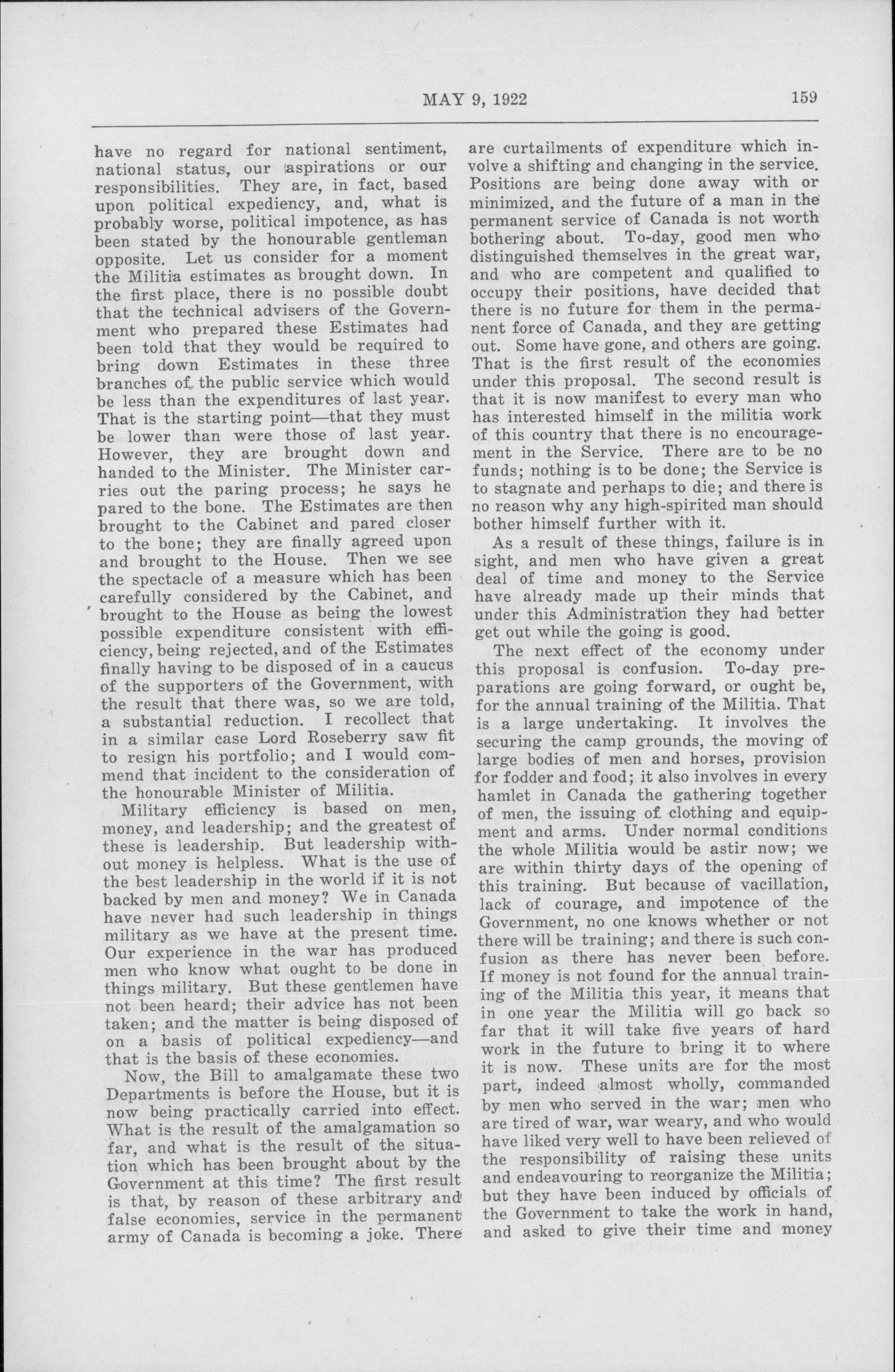 MAY 9, 1922 159

have no regard for national sentiment, national status, our aspirations or our responsibilities. They are, in fact, based upon political expediency, and, what is probably worse, political impotence, as has been stated by the honourable gentleman opposite. Let us consider for a moment the Militia estimates as brought down. In the first place, there is no possible doubt that the technical advisers of the Government who prepared these Estimates had been told that they would be required to bring down Estimates in these three branches of the public service which would be less than the expenditures of last year. That is the starting point—that they must be lower than were those of last year. However, they are brought down and handed to the Minister. The Minister carries out the paring process; he says he pared to the bone. The Estimates are then brought to the Cabinet and pared closer to the bone; they are finally agreed upon and brought to the House. Then we see the spectacle of a measure which has been carefully considered by the Cabinet, and brought to the House as being the lowest possible expenditure consistent with efficiency, being rejected, and of the Estimates finally having to be disposed of in a caucus of the supporters of the Government, with the result that there was, so we are told, a substantial reduction. I recollect that in a similar case Lord Roseberry saw fit to resign his portfolio; and I would commend that incident to the consideration of the honourable Minister of Militia.

Military efficiency is based on men, money, and leadership; and the greatest of these is leadership. But leadership without money is helpless. What is the use of the best leadership in the world if it is not backed by men and money? We in Canada have never had such leadership in things military as we have at the present time. Our experience in the war has produced men who know what ought to be done in things military. But these gentlemen have not been heard; their advice has not been taken; and the matter is being disposed of on a basis of political expediency—and that is the basis of these economies.

Now, the Bill to amalgamate these two Departments is before the House, but it is now being practically carried into effect. What is the result of the amalgamation so far, and what is the result of the situation which has been brought about by the Government at this time? The first result is that, by reason of these arbitrary and false economies, service in the permanent army of Canada is becoming a joke. There are curtailments of expenditure which involve a shifting and changing in the service. Positions are being done away with or minimized, and the future of a man in the permanent service of Canada is not worth bothering about. To-day, good men who distinguished themselves in the great war, and who are competent and qualified to occupy their positions, have decided that there is no future for them in the permanent force of Canada, and they are getting out. Some have gone, and others are going. That is the first result of the economies under this proposal. The second result is that it is now manifest to every man who has interested himself in the militia work of this country that there is no encouragement in the Service. There are to be no funds; nothing is to be done; the Service is to stagnate and perhaps to die; and there is no reason why any high-spirited man should bother himself further with it.

As a result of these things, failure is in sight, and men who have given a great deal of time and money to the Service have already made up their minds that under this Administration they had better get out while the going is good.

The next effect of the economy under this proposal is confusion. To-day preparations are going forward, or ought be, for the annual training of the Militia. That is a large undertaking. It involves the securing the camp grounds, the moving of large bodies of men and horses, provision for fodder and food; it also involves in every hamlet in Canada the gathering together of men, the issuing of clothing and equipment and arms. Under normal conditions the whole Militia would be astir now; we are within thirty days of the opening of this training. But because of vacillation, lack of courage, and impotence of the Government, no one knows whether or not there will be training; and there is such confusion as there has never been before. If money is not found for the annual training of the Militia this year, it means that in one year the Militia will go back so far that it will take five years of hard work in the future to bring it to where it is now. These units are for the most part, indeed almost wholly, commanded by men who served in the war; men who are tired of war, war weary, and who would have liked very well to have been relieved of the responsibility of raising these units and endeavouring to reorganize the Militia; but they have been induced by officials of the Government to take the work in hand, and asked to give their time and money